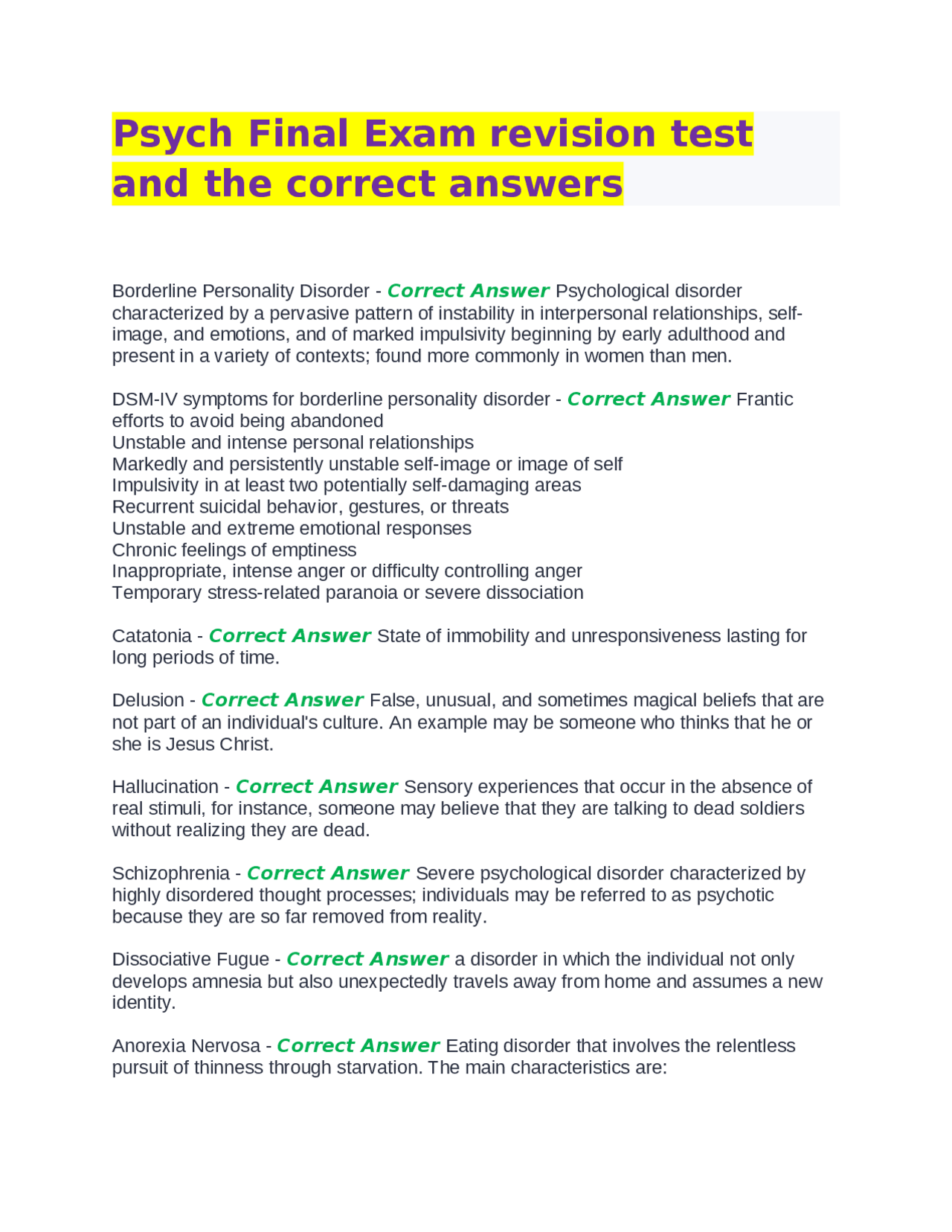 Psych Final Exam revision test and the correct answers

Borderline Personality Disorder - Correct Answer Psychological disorder characterized by a pervasive pattern of instability in interpersonal relationships, self-image, and emotions, and of marked impulsivity beginning by early adulthood and present in a variety of contexts; found more commonly in women than men.

DSM-IV symptoms for borderline personality disorder - Correct Answer Frantic efforts to avoid being abandoned
Unstable and intense personal relationships
Markedly and persistently unstable self-image or image of self
Impulsivity in at least two potentially self-damaging areas
Recurrent suicidal behavior, gestures, or threats
Unstable and extreme emotional responses
Chronic feelings of emptiness
Inappropriate, intense anger or difficulty controlling anger
Temporary stress-related paranoia or severe dissociation

Catatonia - Correct Answer State of immobility and unresponsiveness lasting for long periods of time.

Delusion - Correct Answer False, unusual, and sometimes magical beliefs that are not part of an individual's culture. An example may be someone who thinks that he or she is Jesus Christ.

Hallucination - Correct Answer Sensory experiences that occur in the absence of real stimuli, for instance, someone may believe that they are talking to dead soldiers without realizing they are dead.

Schizophrenia - Correct Answer Severe psychological disorder characterized by highly disordered thought processes; individuals may be referred to as psychotic because they are so far removed from reality.

Dissociative Fugue - Correct Answer a disorder in which the individual not only develops amnesia but also unexpectedly travels away from home and assumes a new identity.

Anorexia Nervosa - Correct Answer Eating disorder that involves the relentless pursuit of thinness through starvation. The main characteristics are: